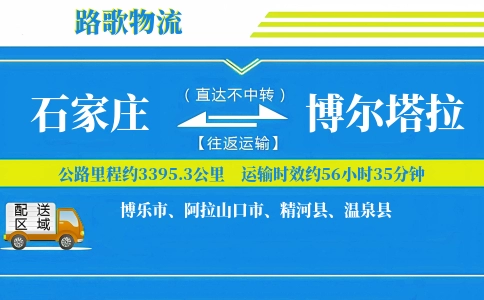 路歌物流

石家庄

（直达不中转）

【往返运输】

博尔塔拉

公路里程约3395.3公里　运输时效约56小时35分钟

配送区域

博乐市、阿拉山口市、精河县、温泉县